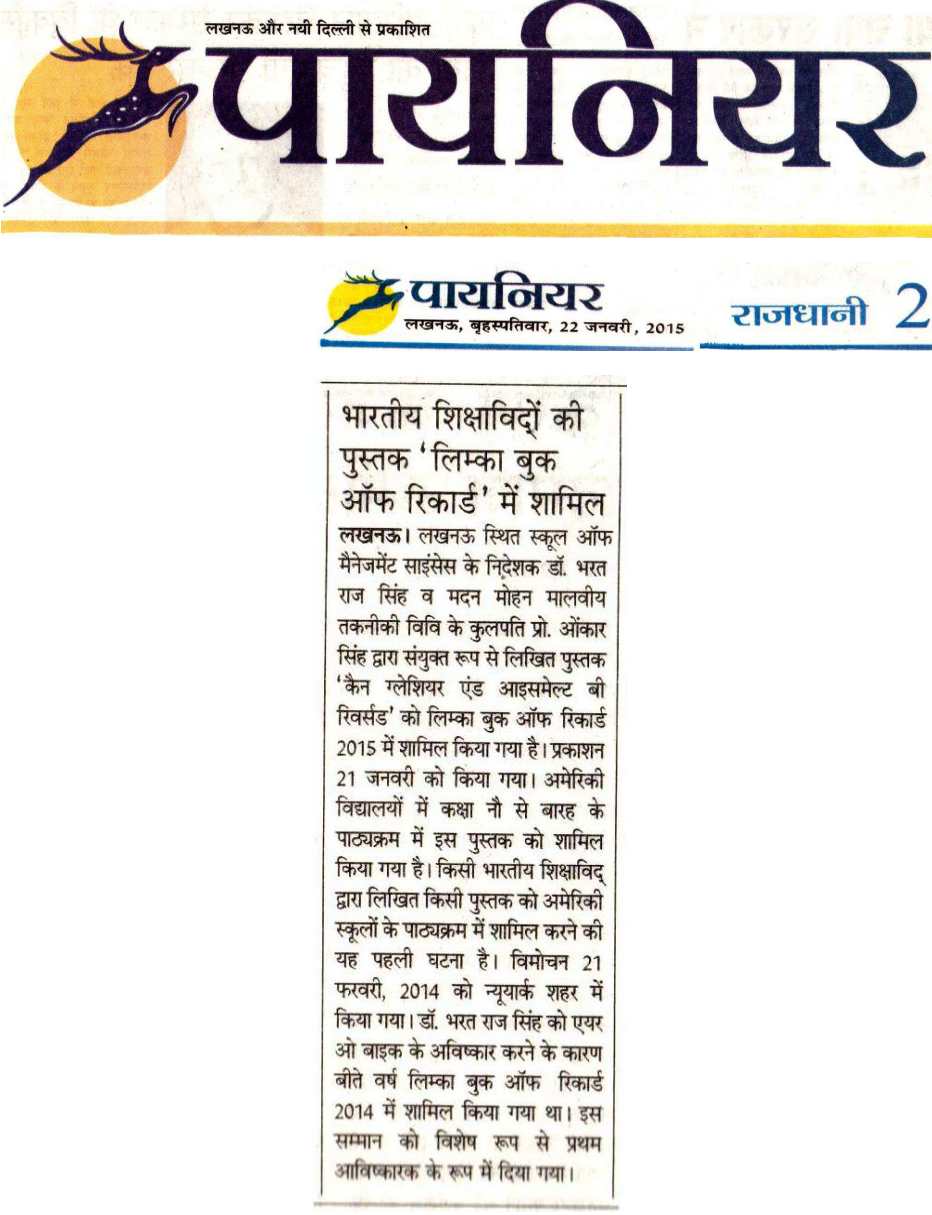 लखनऊ और नयी दिल्ली से प्रकाशित

पायनियर

पायनियर
लखनऊ, बृहस्पतिवार, 22 जनवरी, 2015

राजधानी 2

भारतीय शिक्षाविदों की पुस्तक 'लिम्का बुक ऑफ रिकार्ड' में शामिल

लखनऊ। लखनऊ स्थित स्कूल ऑफ मैनेजमेंट साइंसेस के निदेशक डॉ. भरत राज सिंह व मदन मोहन मालवीय तकनीकी विवि के कुलपति प्रो. ओंकार सिंह द्वारा संयुक्त रूप से लिखित पुस्तक 'कैन ग्लेशियर एंड आइसमेल्ट बी रिवर्सड' को लिम्का बुक ऑफ रिकार्ड 2015 में शामिल किया गया है। प्रकाशन 21 जनवरी को किया गया। अमेरिकी विद्यालयों में कक्षा नौ से बारह के पाठ्यक्रम में इस पुस्तक को शामिल किया गया है। किसी भारतीय शिक्षाविद् द्वारा लिखित किसी पुस्तक को अमेरिकी स्कूलों के पाठ्यक्रम में शामिल करने की यह पहली घटना है। विमोचन 21 फरवरी, 2014 को न्यूयार्क शहर में किया गया। डॉ. भरत राज सिंह को एयर ओ बाइक के अविष्कार करने के कारण बीते वर्ष लिम्का बुक ऑफ रिकार्ड 2014 में शामिल किया गया था। इस सम्मान को विशेष रूप से प्रथम आविष्कारक के रूप में दिया गया।